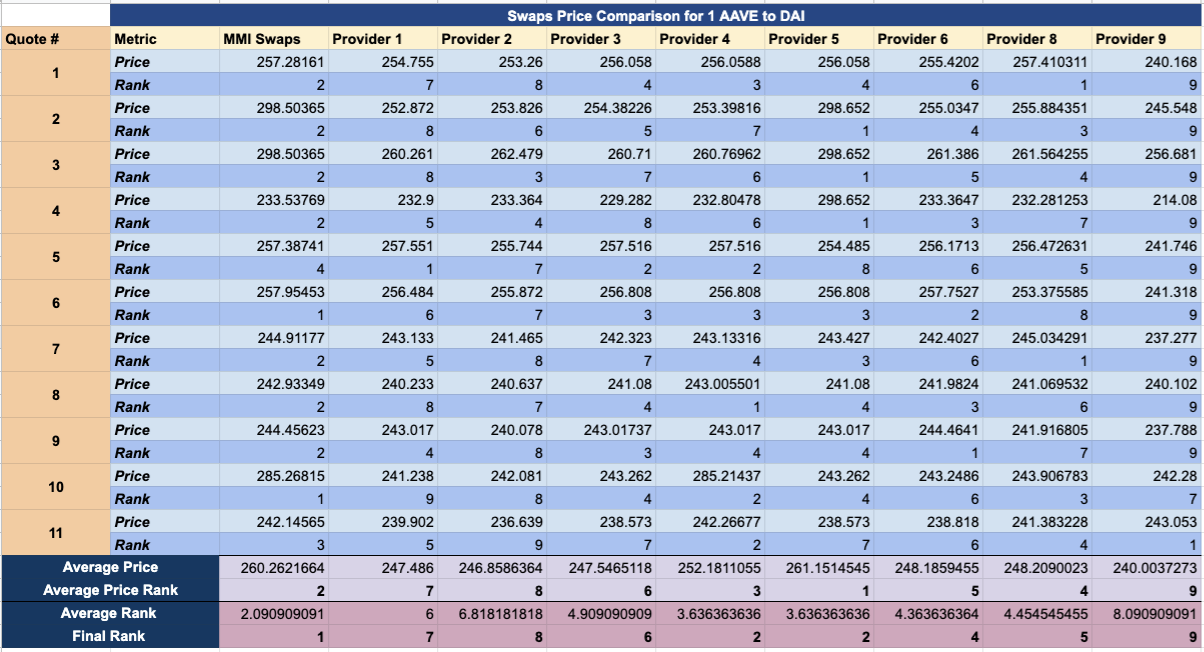 Swaps Price Comparison for 1 AAVE to DAI

| Quote # | Metric | MMI Swaps | Provider 1 | Provider 2 | Provider 3 | Provider 4 | Provider 5 | Provider 6 | Provider 8 | Provider 9 |
|---|---|---|---|---|---|---|---|---|---|---|
| 1 | Price | 257.28161 | 254.755 | 253.26 | 256.058 | 256.0588 | 256.058 | 255.4202 | 257.410311 | 240.168 |
| | Rank | 2 | 7 | 8 | 4 | 3 | 4 | 6 | 1 | 9 |
| 2 | Price | 298.50365 | 252.872 | 253.826 | 254.38226 | 253.39816 | 298.652 | 255.0347 | 255.884351 | 245.548 |
| | Rank | 2 | 8 | 6 | 5 | 7 | 1 | 4 | 3 | 9 |
| 3 | Price | 298.50365 | 260.261 | 262.479 | 260.71 | 260.76962 | 298.652 | 261.386 | 261.564255 | 256.681 |
| | Rank | 2 | 8 | 3 | 7 | 6 | 1 | 5 | 4 | 9 |
| 4 | Price | 233.53769 | 232.9 | 233.364 | 229.282 | 232.80478 | 298.652 | 233.3647 | 232.281253 | 214.08 |
| | Rank | 2 | 5 | 4 | 8 | 6 | 1 | 3 | 7 | 9 |
| 5 | Price | 257.38741 | 257.551 | 255.744 | 257.516 | 257.516 | 254.485 | 256.1713 | 256.472631 | 241.746 |
| | Rank | 4 | 1 | 7 | 2 | 2 | 8 | 6 | 5 | 9 |
| 6 | Price | 257.95453 | 256.484 | 255.872 | 256.808 | 256.808 | 256.808 | 257.7527 | 253.375585 | 241.318 |
| | Rank | 1 | 6 | 7 | 3 | 3 | 3 | 2 | 8 | 9 |
| 7 | Price | 244.91177 | 243.133 | 241.465 | 242.323 | 243.13316 | 243.427 | 242.4027 | 245.034291 | 237.277 |
| | Rank | 2 | 5 | 8 | 7 | 4 | 3 | 6 | 1 | 9 |
| 8 | Price | 242.93349 | 240.233 | 240.637 | 241.08 | 243.005501 | 241.08 | 241.9824 | 241.069532 | 240.102 |
| | Rank | 2 | 8 | 7 | 4 | 1 | 4 | 3 | 6 | 9 |
| 9 | Price | 244.45623 | 243.017 | 240.078 | 243.01737 | 243.017 | 243.017 | 244.4641 | 241.916805 | 237.788 |
| | Rank | 2 | 4 | 8 | 3 | 4 | 4 | 1 | 7 | 9 |
| 10 | Price | 285.26815 | 241.238 | 242.081 | 243.262 | 285.21437 | 243.262 | 243.2486 | 243.906783 | 242.28 |
| | Rank | 1 | 9 | 8 | 4 | 2 | 4 | 6 | 3 | 7 |
| 11 | Price | 242.14565 | 239.902 | 236.639 | 238.573 | 242.26677 | 238.573 | 238.818 | 241.383228 | 243.053 |
| | Rank | 3 | 5 | 9 | 7 | 2 | 7 | 6 | 4 | 1 |
| Average Price | | 260.2621664 | 247.486 | 246.8586364 | 247.5465118 | 252.1811055 | 261.1514545 | 248.1859455 | 248.2090023 | 240.0037273 |
| Average Price Rank | | 2 | 7 | 8 | 6 | 3 | 1 | 5 | 4 | 9 |
| Average Rank | | 2.090909091 | 6 | 6.818181818 | 4.909090909 | 3.636363636 | 3.636363636 | 4.363636364 | 4.454545455 | 8.090909091 |
| Final Rank | | 1 | 7 | 8 | 6 | 2 | 2 | 4 | 5 | 9 |